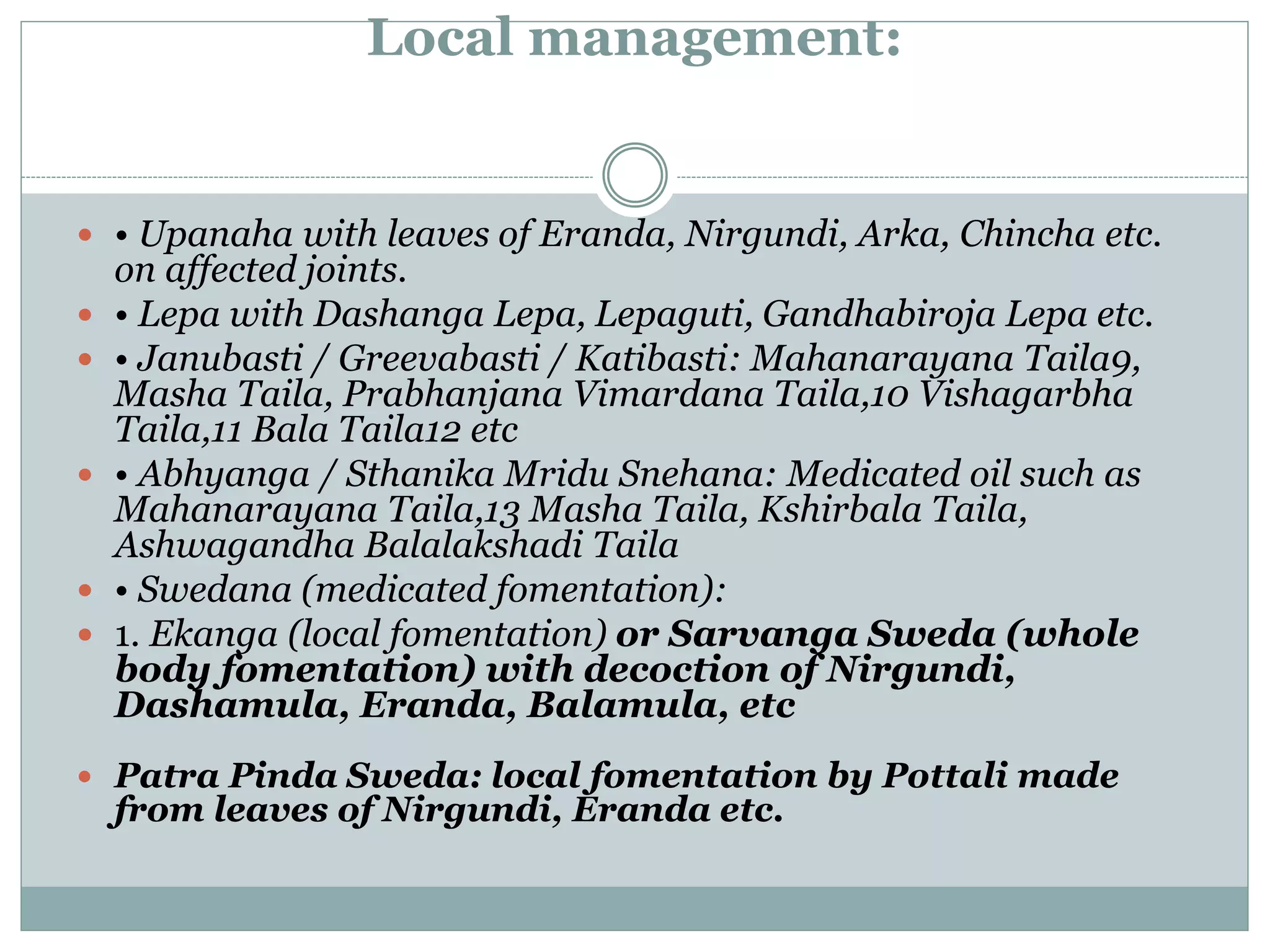 Local management:

• • Upanaha with leaves of Eranda, Nirgundi, Arka, Chincha etc. on affected joints.

• • Lepa with Dashanga Lepa, Lepaguti, Gandhabiroja Lepa etc.

• • Janubasti / Greevabasti / Katibasti: Mahanarayana Taila9, Masha Taila, Prabhanjana Vimardana Taila,10 Vishagarbha Taila,11 Bala Taila12 etc

• • Abhyanga / Sthanika Mridu Snehana: Medicated oil such as Mahanarayana Taila,13 Masha Taila, Kshirbala Taila, Ashwagandha Balalakshadi Taila

• • Swedana (medicated fomentation):

• 1. Ekanga (local fomentation) or Sarvanga Sweda (whole body fomentation) with decoction of Nirgundi, Dashamula, Eranda, Balamula, etc

• Patra Pinda Sweda: local fomentation by Pottali made from leaves of Nirgundi, Eranda etc.